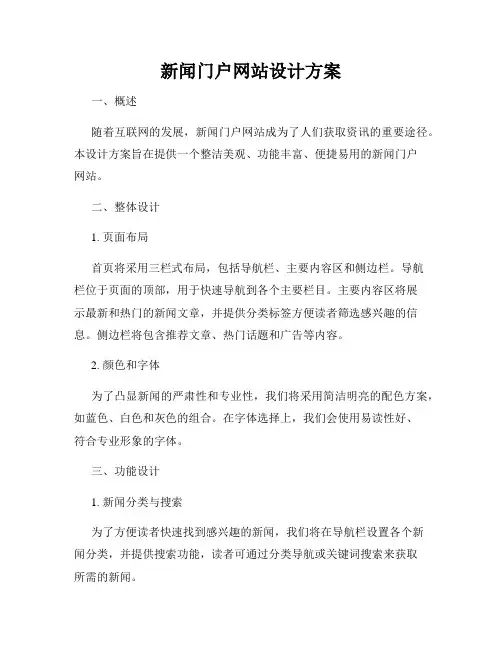 新闻门户网站设计方案

一、概述

随着互联网的发展，新闻门户网站成为了人们获取资讯的重要途径。本设计方案旨在提供一个整洁美观、功能丰富、便捷易用的新闻门户网站。

二、整体设计

1. 页面布局

首页将采用三栏式布局，包括导航栏、主要内容区和侧边栏。导航栏位于页面的顶部，用于快速导航到各个主要栏目。主要内容区将展示最新和热门的新闻文章，并提供分类标签方便读者筛选感兴趣的信息。侧边栏将包含推荐文章、热门话题和广告等内容。

2. 颜色和字体

为了凸显新闻的严肃性和专业性，我们将采用简洁明亮的配色方案，如蓝色、白色和灰色的组合。在字体选择上，我们会使用易读性好、符合专业形象的字体。

三、功能设计

1. 新闻分类与搜索

为了方便读者快速找到感兴趣的新闻，我们将在导航栏设置各个新闻分类，并提供搜索功能，读者可通过分类导航或关键词搜索来获取所需的新闻。